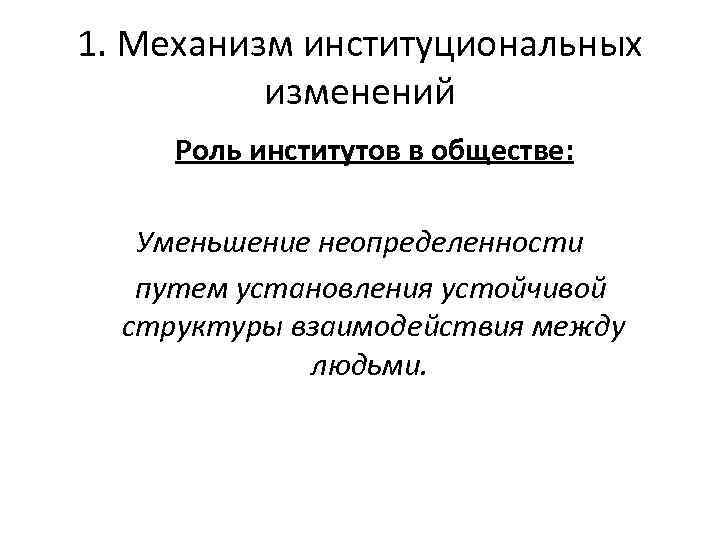 1. Механизм институциональных изменений

Роль институтов в обществе:

Уменьшение неопределенности путем установления устойчивой структуры взаимодействия между людьми.